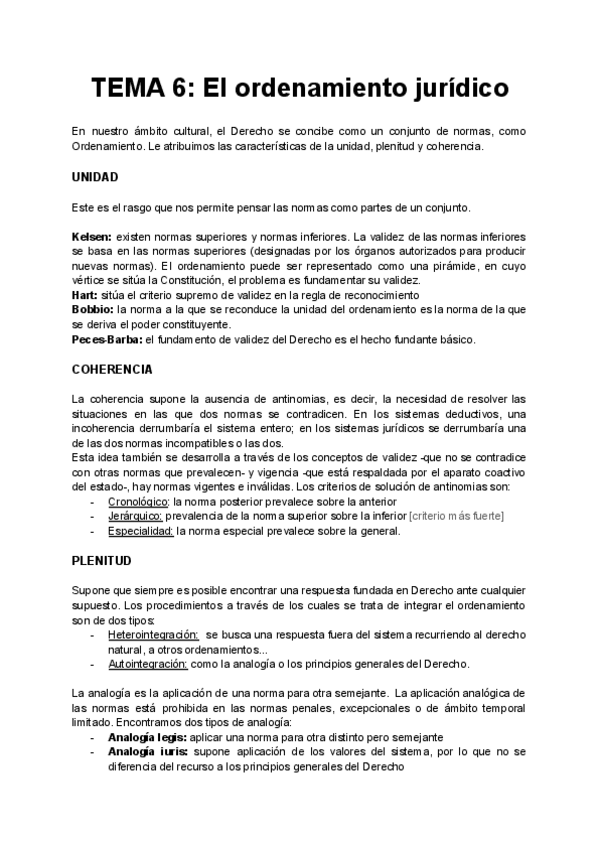 TEMA 6: El ordenamiento jurídico

En nuestro ámbito cultural, el Derecho se concibe como un conjunto de normas, como Ordenamiento. Le atribuimos las características de la unidad, plenitud y coherencia.

UNIDAD

Este es el rasgo que nos permite pensar las normas como partes de un conjunto.

Kelsen: existen normas superiores y normas inferiores. La validez de las normas inferiores se basa en las normas superiores (designadas por los órganos autorizados para producir nuevas normas). El ordenamiento puede ser representado como una pirámide, en cuyo vértice se sitúa la Constitución, el problema es fundamentar su validez.
Hart: sitúa el criterio supremo de validez en la regla de reconocimiento
Bobbio: la norma a la que se reconduce la unidad del ordenamiento es la norma de la que se deriva el poder constituyente.
Peces-Barba: el fundamento de validez del Derecho es el hecho fundante básico.

COHERENCIA

La coherencia supone la ausencia de antinomias, es decir, la necesidad de resolver las situaciones en las que dos normas se contradicen. En los sistemas deductivos, una incoherencia derrumbaría el sistema entero; en los sistemas jurídicos se derrumbaría una de las dos normas incompatibles o las dos.
Esta idea también se desarrolla a través de los conceptos de validez -que no se contradice con otras normas que prevalecen- y vigencia -que está respaldada por el aparato coactivo del estado-, hay normas vigentes e inválidas. Los criterios de solución de antinomias son:
- Cronológico: la norma posterior prevalece sobre la anterior
- Jerárquico: prevalencia de la norma superior sobre la inferior [criterio más fuerte]
- Especialidad: la norma especial prevalece sobre la general.

PLENITUD

Supone que siempre es posible encontrar una respuesta fundada en Derecho ante cualquier supuesto. Los procedimientos a través de los cuales se trata de integrar el ordenamiento son de dos tipos:
- Heterointegración: se busca una respuesta fuera del sistema recurriendo al derecho natural, a otros ordenamientos...
- Autointegración: como la analogía o los principios generales del Derecho.

La analogía es la aplicación de una norma para otra semejante. La aplicación analógica de las normas está prohibida en las normas penales, excepcionales o de ámbito temporal limitado. Encontramos dos tipos de analogía:
- Analogía legis: aplicar una norma para otra distinto pero semejante
- Analogía iuris: supone aplicación de los valores del sistema, por lo que no se diferencia del recurso a los principios generales del Derecho